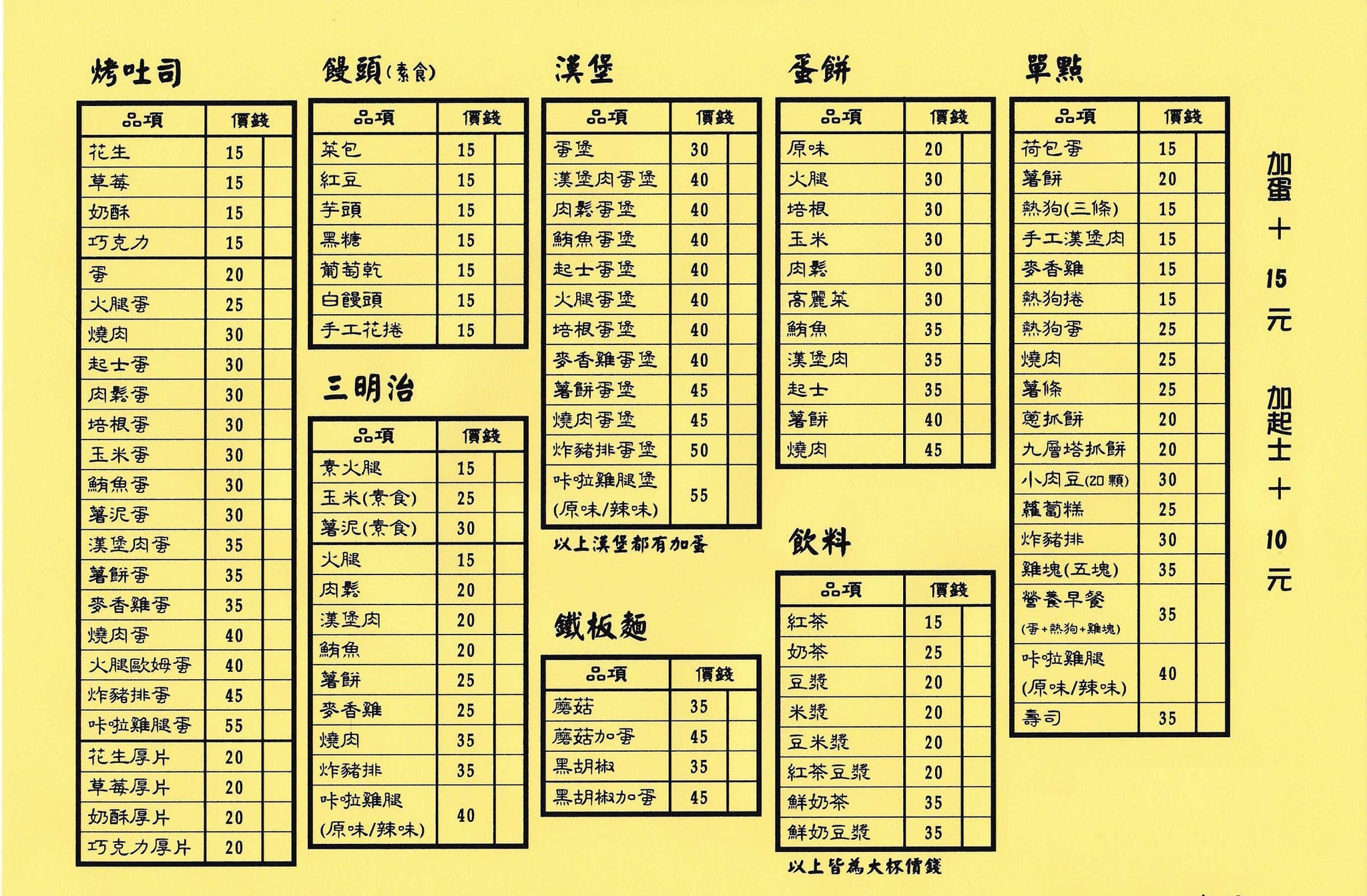 烤吐司

| 品項 | 價錢 | |
|---|---|---|
| 花生 | 15 | |
| 草莓 | 15 | |
| 奶酥 | 15 | |
| 巧克力 | 15 | |
| 蛋 | 20 | |
| 火腿蛋 | 25 | |
| 燒肉 | 30 | |
| 起士蛋 | 30 | |
| 肉鬆蛋 | 30 | |
| 培根蛋 | 30 | |
| 玉米蛋 | 30 | |
| 鮪魚蛋 | 30 | |
| 薯泥蛋 | 30 | |
| 漢堡肉蛋 | 35 | |
| 薯餅蛋 | 35 | |
| 麥香雞蛋 | 35 | |
| 燒肉蛋 | 40 | |
| 火腿歐姆蛋 | 40 | |
| 炸豬排蛋 | 45 | |
| 咔啦雞腿蛋 | 55 | |
| 花生厚片 | 20 | |
| 草莓厚片 | 20 | |
| 奶酥厚片 | 20 | |
| 巧克力厚片 | 20 | |

饅頭(素食)

| 品項 | 價錢 | |
|---|---|---|
| 菜包 | 15 | |
| 紅豆 | 15 | |
| 芋頭 | 15 | |
| 黑糖 | 15 | |
| 葡萄乾 | 15 | |
| 白饅頭 | 15 | |
| 手工花捲 | 15 | |

三明治

| 品項 | 價錢 | |
|---|---|---|
| 素火腿 | 15 | |
| 玉米(素食) | 25 | |
| 薯泥(素食) | 30 | |
| 火腿 | 15 | |
| 肉鬆 | 20 | |
| 漢堡肉 | 20 | |
| 鮪魚 | 20 | |
| 薯餅 | 25 | |
| 麥香雞 | 25 | |
| 燒肉 | 35 | |
| 炸豬排 | 35 | |
| 咔啦雞腿 (原味/辣味) | 40 | |

漢堡

| 品項 | 價錢 | |
|---|---|---|
| 蛋堡 | 30 | |
| 漢堡肉蛋堡 | 40 | |
| 肉鬆蛋堡 | 40 | |
| 鮪魚蛋堡 | 40 | |
| 起士蛋堡 | 40 | |
| 火腿蛋堡 | 40 | |
| 培根蛋堡 | 40 | |
| 麥香雞蛋堡 | 40 | |
| 薯餅蛋堡 | 45 | |
| 燒肉蛋堡 | 45 | |
| 炸豬排蛋堡 | 50 | |
| 咔啦雞腿堡 (原味/辣味) | 55 | |

以上漢堡都有加蛋

鐵板麵

| 品項 | 價錢 | |
|---|---|---|
| 蘑菇 | 35 | |
| 蘑菇加蛋 | 45 | |
| 黑胡椒 | 35 | |
| 黑胡椒加蛋 | 45 | |

蛋餅

| 品項 | 價錢 | |
|---|---|---|
| 原味 | 20 | |
| 火腿 | 30 | |
| 培根 | 30 | |
| 玉米 | 30 | |
| 肉鬆 | 30 | |
| 高麗菜 | 30 | |
| 鮪魚 | 35 | |
| 漢堡肉 | 35 | |
| 起士 | 35 | |
| 薯餅 | 40 | |
| 燒肉 | 45 | |

飲料

| 品項 | 價錢 | |
|---|---|---|
| 紅茶 | 15 | |
| 奶茶 | 25 | |
| 豆漿 | 20 | |
| 米漿 | 20 | |
| 豆米漿 | 20 | |
| 紅茶豆漿 | 20 | |
| 鮮奶茶 | 35 | |
| 鮮奶豆漿 | 35 | |

以上皆為大杯價錢

單點

| 品項 | 價錢 | |
|---|---|---|
| 荷包蛋 | 15 | |
| 薯餅 | 20 | |
| 熱狗(三條) | 15 | |
| 手工漢堡肉 | 15 | |
| 麥香雞 | 15 | |
| 熱狗捲 | 15 | |
| 熱狗蛋 | 25 | |
| 燒肉 | 25 | |
| 薯條 | 25 | |
| 蔥抓餅 | 20 | |
| 九層塔抓餅 | 20 | |
| 小肉豆(20顆) | 30 | |
| 蘿蔔糕 | 25 | |
| 炸豬排 | 30 | |
| 雞塊(五塊) | 35 | |
| 營養早餐 (蛋+熱狗+雞塊) | 35 | |
| 咔啦雞腿 (原味/辣味) | 40 | |
| 壽司 | 35 | |

加蛋＋15元

加起士＋10元